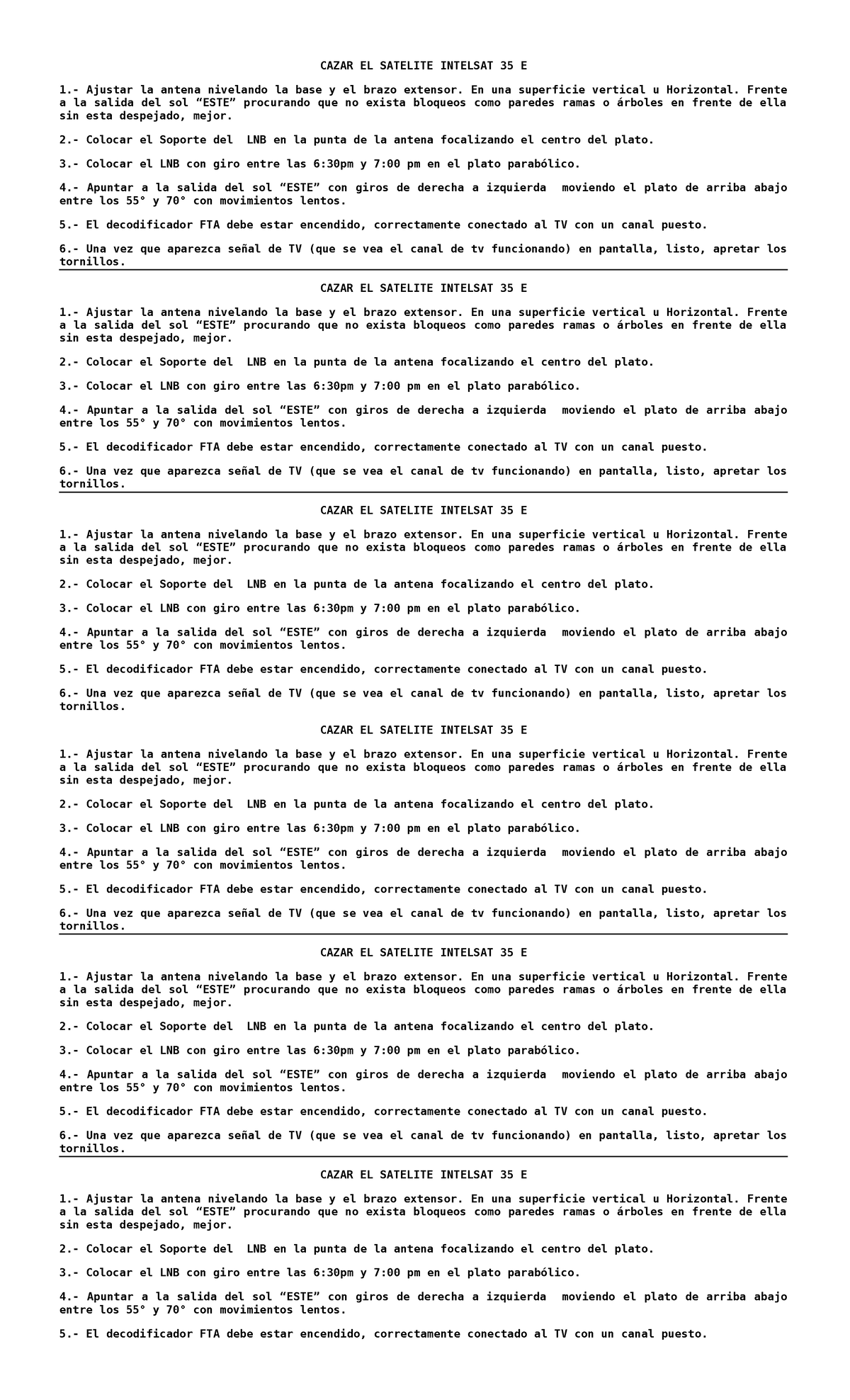 CAZAR EL SATELITE INTELSAT 35 E

1.- Ajustar la antena nivelando la base y el brazo extensor. En una superficie vertical u Horizontal. Frente a la salida del sol "ESTE" procurando que no exista bloqueos como paredes ramas o árboles en frente de ella sin esta despejado, mejor.

2.- Colocar el Soporte del LNB en la punta de la antena focalizando el centro del plato.

3.- Colocar el LNB con giro entre las 6:30pm y 7:00 pm en el plato parabólico.

4.- Apuntar a la salida del sol "ESTE" con giros de derecha a izquierda moviendo el plato de arriba abajo entre los 55° y 70° con movimientos lentos.

5.- El decodificador FTA debe estar encendido, correctamente conectado al TV con un canal puesto.

6.- Una vez que aparezca señal de TV (que se vea el canal de tv funcionando) en pantalla, listo, apretar los tornillos.

CAZAR EL SATELITE INTELSAT 35 E

1.- Ajustar la antena nivelando la base y el brazo extensor. En una superficie vertical u Horizontal. Frente a la salida del sol "ESTE" procurando que no exista bloqueos como paredes ramas o árboles en frente de ella sin esta despejado, mejor.

2.- Colocar el Soporte del LNB en la punta de la antena focalizando el centro del plato.

3.- Colocar el LNB con giro entre las 6:30pm y 7:00 pm en el plato parabólico.

4.- Apuntar a la salida del sol "ESTE" con giros de derecha a izquierda moviendo el plato de arriba abajo entre los 55° y 70° con movimientos lentos.

5.- El decodificador FTA debe estar encendido, correctamente conectado al TV con un canal puesto.

6.- Una vez que aparezca señal de TV (que se vea el canal de tv funcionando) en pantalla, listo, apretar los tornillos.

CAZAR EL SATELITE INTELSAT 35 E

1.- Ajustar la antena nivelando la base y el brazo extensor. En una superficie vertical u Horizontal. Frente a la salida del sol "ESTE" procurando que no exista bloqueos como paredes ramas o árboles en frente de ella sin esta despejado, mejor.

2.- Colocar el Soporte del LNB en la punta de la antena focalizando el centro del plato.

3.- Colocar el LNB con giro entre las 6:30pm y 7:00 pm en el plato parabólico.

4.- Apuntar a la salida del sol "ESTE" con giros de derecha a izquierda moviendo el plato de arriba abajo entre los 55° y 70° con movimientos lentos.

5.- El decodificador FTA debe estar encendido, correctamente conectado al TV con un canal puesto.

6.- Una vez que aparezca señal de TV (que se vea el canal de tv funcionando) en pantalla, listo, apretar los tornillos.

CAZAR EL SATELITE INTELSAT 35 E

1.- Ajustar la antena nivelando la base y el brazo extensor. En una superficie vertical u Horizontal. Frente a la salida del sol "ESTE" procurando que no exista bloqueos como paredes ramas o árboles en frente de ella sin esta despejado, mejor.

2.- Colocar el Soporte del LNB en la punta de la antena focalizando el centro del plato.

3.- Colocar el LNB con giro entre las 6:30pm y 7:00 pm en el plato parabólico.

4.- Apuntar a la salida del sol "ESTE" con giros de derecha a izquierda moviendo el plato de arriba abajo entre los 55° y 70° con movimientos lentos.

5.- El decodificador FTA debe estar encendido, correctamente conectado al TV con un canal puesto.

6.- Una vez que aparezca señal de TV (que se vea el canal de tv funcionando) en pantalla, listo, apretar los tornillos.

CAZAR EL SATELITE INTELSAT 35 E

1.- Ajustar la antena nivelando la base y el brazo extensor. En una superficie vertical u Horizontal. Frente a la salida del sol "ESTE" procurando que no exista bloqueos como paredes ramas o árboles en frente de ella sin esta despejado, mejor.

2.- Colocar el Soporte del LNB en la punta de la antena focalizando el centro del plato.

3.- Colocar el LNB con giro entre las 6:30pm y 7:00 pm en el plato parabólico.

4.- Apuntar a la salida del sol "ESTE" con giros de derecha a izquierda moviendo el plato de arriba abajo entre los 55° y 70° con movimientos lentos.

5.- El decodificador FTA debe estar encendido, correctamente conectado al TV con un canal puesto.

6.- Una vez que aparezca señal de TV (que se vea el canal de tv funcionando) en pantalla, listo, apretar los tornillos.

CAZAR EL SATELITE INTELSAT 35 E

1.- Ajustar la antena nivelando la base y el brazo extensor. En una superficie vertical u Horizontal. Frente a la salida del sol "ESTE" procurando que no exista bloqueos como paredes ramas o árboles en frente de ella sin esta despejado, mejor.

2.- Colocar el Soporte del LNB en la punta de la antena focalizando el centro del plato.

3.- Colocar el LNB con giro entre las 6:30pm y 7:00 pm en el plato parabólico.

4.- Apuntar a la salida del sol "ESTE" con giros de derecha a izquierda moviendo el plato de arriba abajo entre los 55° y 70° con movimientos lentos.

5.- El decodificador FTA debe estar encendido, correctamente conectado al TV con un canal puesto.